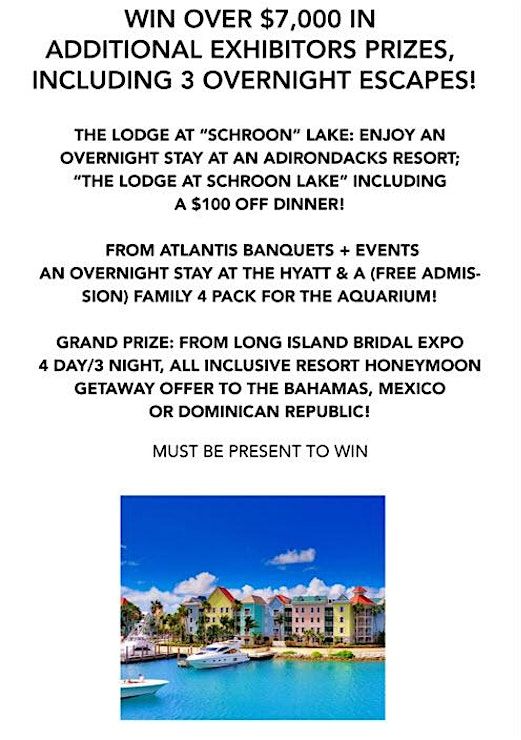 WIN OVER $7,000 IN ADDITIONAL EXHIBITORS PRIZES, INCLUDING 3 OVERNIGHT ESCAPES!

THE LODGE AT "SCHROON" LAKE: ENJOY AN OVERNIGHT STAY AT AN ADIRONDACKS RESORT; "THE LODGE AT SCHROON LAKE" INCLUDING A $100 OFF DINNER!

FROM ATLANTIS BANQUETS + EVENTS AN OVERNIGHT STAY AT THE HYATT & A (FREE ADMISSION) FAMILY 4 PACK FOR THE AQUARIUM!

GRAND PRIZE: FROM LONG ISLAND BRIDAL EXPO 4 DAY/3 NIGHT, ALL INCLUSIVE RESORT HONEYMOON GETAWAY OFFER TO THE BAHAMAS, MEXICO OR DOMINICAN REPUBLIC!

MUST BE PRESENT TO WIN